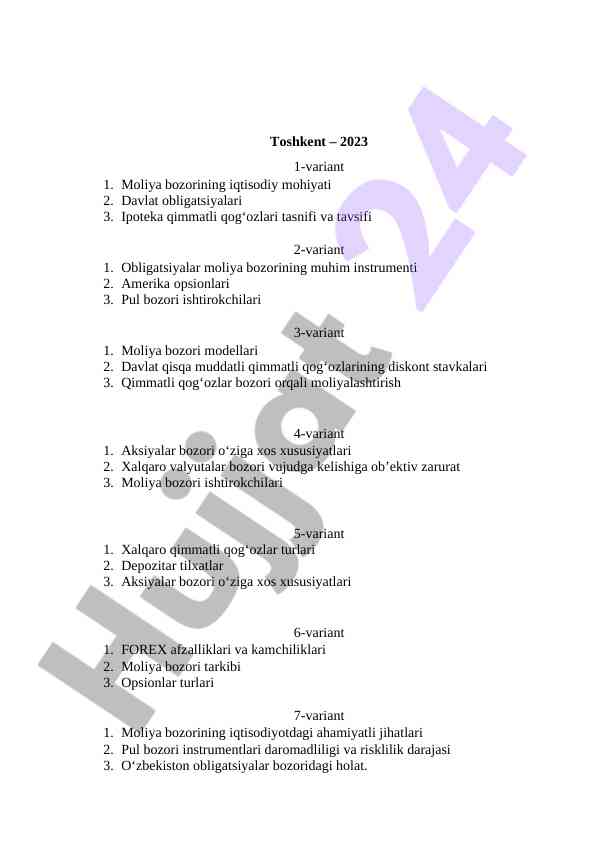 Toshkent – 2023

1-variant
1. Moliya bozorining iqtisodiy mohiyati
2. Davlat obligatsiyalari
3. Ipoteka qimmatli qog‘ozlari tasnifi va tavsifi

2-variant
1. Obligatsiyalar moliya bozorining muhim instrumenti
2. Amerika opsionlari
3. Pul bozori ishtirokchilari

3-variant
1. Moliya bozori modellari
2. Davlat qisqa muddatli qimmatli qog‘ozlarining diskont stavkalari
3. Qimmatli qog‘ozlar bozori orqali moliyalashtirish

4-variant
1. Aksiyalar bozori o‘ziga xos xususiyatlari
2. Xalqaro valyutalar bozori vujudga kelishiga ob’ektiv zarurat
3. Moliya bozori ishtirokchilari

5-variant
1. Xalqaro qimmatli qog‘ozlar turlari
2. Depozitar tilxatlar
3. Aksiyalar bozori o‘ziga xos xususiyatlari

6-variant
1. FOREX afzalliklari va kamchiliklari
2. Moliya bozori tarkibi
3. Opsionlar turlari

7-variant
1. Moliya bozorining iqtisodiyotdagi ahamiyatli jihatlari
2. Pul bozori instrumentlari daromadliligi va risklilik darajasi
3. O‘zbekiston obligatsiyalar bozoridagi holat.

Hujjat 24